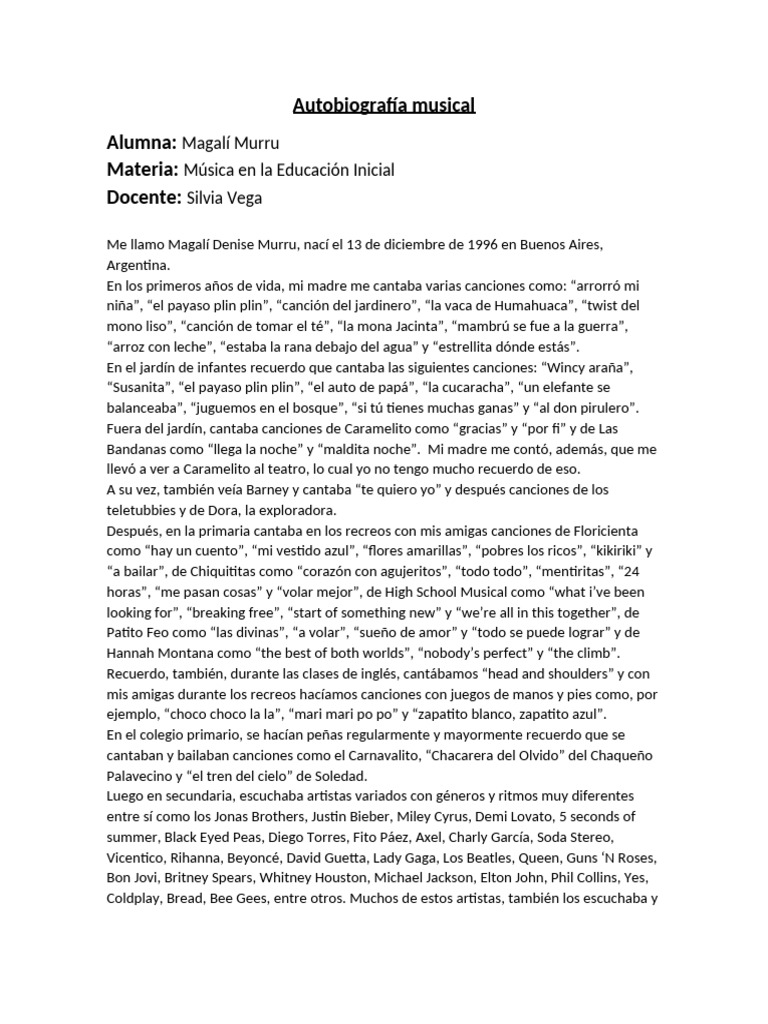 Autobiografía musical

Alumna: Magalí Murru
Materia: Música en la Educación Inicial
Docente: Silvia Vega

Me llamo Magalí Denise Murru, nací el 13 de diciembre de 1996 en Buenos Aires, Argentina.
En los primeros años de vida, mi madre me cantaba varias canciones como: "arrorró mi niña", "el payaso plin plin", "canción del jardinero", "la vaca de Humahuaca", "twist del mono liso", "canción de tomar el té", "la mona Jacinta", "mambrú se fue a la guerra", "arroz con leche", "estaba la rana debajo del agua" y "estrellita dónde estás".
En el jardín de infantes recuerdo que cantaba las siguientes canciones: "Wincy araña", "Susanita", "el payaso plin plin", "el auto de papá", "la cucaracha", "un elefante se balanceaba", "juguemos en el bosque", "si tú tienes muchas ganas" y "al don pirulero".
Fuera del jardín, cantaba canciones de Caramelito como "gracias" y "por fi" y de Las Bandanas como "llega la noche" y "maldita noche". Mi madre me contó, además, que me llevó a ver a Caramelito al teatro, lo cual yo no tengo mucho recuerdo de eso.
A su vez, también veía Barney y cantaba "te quiero yo" y después canciones de los teletubbies y de Dora, la exploradora.
Después, en la primaria cantaba en los recreos con mis amigas canciones de Floricienta como "hay un cuento", "mi vestido azul", "flores amarillas", "pobres los ricos", "kikiriki" y "a bailar", de Chiquititas como "corazón con agujeritos", "todo todo", "mentiritas", "24 horas", "me pasan cosas" y "volar mejor", de High School Musical como "what i've been looking for", "breaking free", "start of something new" y "we're all in this together", de Patito Feo como "las divinas", "a volar", "sueño de amor" y "todo se puede lograr" y de Hannah Montana como "the best of both worlds", "nobody's perfect" y "the climb".
Recuerdo, también, durante las clases de inglés, cantábamos "head and shoulders" y con mis amigas durante los recreos hacíamos canciones con juegos de manos y pies como, por ejemplo, "choco choco la la", "mari mari po po" y "zapatito blanco, zapatito azul".
En el colegio primario, se hacían peñas regularmente y mayormente recuerdo que se cantaban y bailaban canciones como el Carnavalito, "Chacarera del Olvido" del Chaqueño Palavecino y "el tren del cielo" de Soledad.
Luego en secundaria, escuchaba artistas variados con géneros y ritmos muy diferentes entre sí como los Jonas Brothers, Justin Bieber, Miley Cyrus, Demi Lovato, 5 seconds of summer, Black Eyed Peas, Diego Torres, Fito Páez, Axel, Charly García, Soda Stereo, Vicentico, Rihanna, Beyoncé, David Guetta, Lady Gaga, Los Beatles, Queen, Guns 'N Roses, Bon Jovi, Britney Spears, Whitney Houston, Michael Jackson, Elton John, Phil Collins, Yes, Coldplay, Bread, Bee Gees, entre otros. Muchos de estos artistas, también los escuchaba y